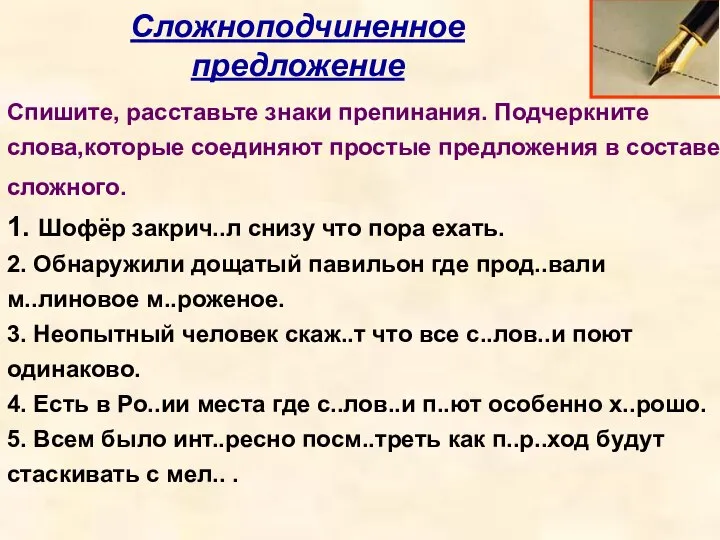 Сложноподчиненное предложение

Спишите, расставьте знаки препинания. Подчеркните слова,которые соединяют простые предложения в составе сложного.

1. Шофёр закрич..л снизу что пора ехать.
2. Обнаружили дощатый павильон где прод..вали м..линовое м..роженое.
3. Неопытный человек скаж..т что все с..лов..и поют одинаково.
4. Есть в Ро..ии места где с..лов..и п..ют особенно х..рошо.
5. Всем было инт..ресно посм..треть как п..р..ход будут стаскивать с мел.. .